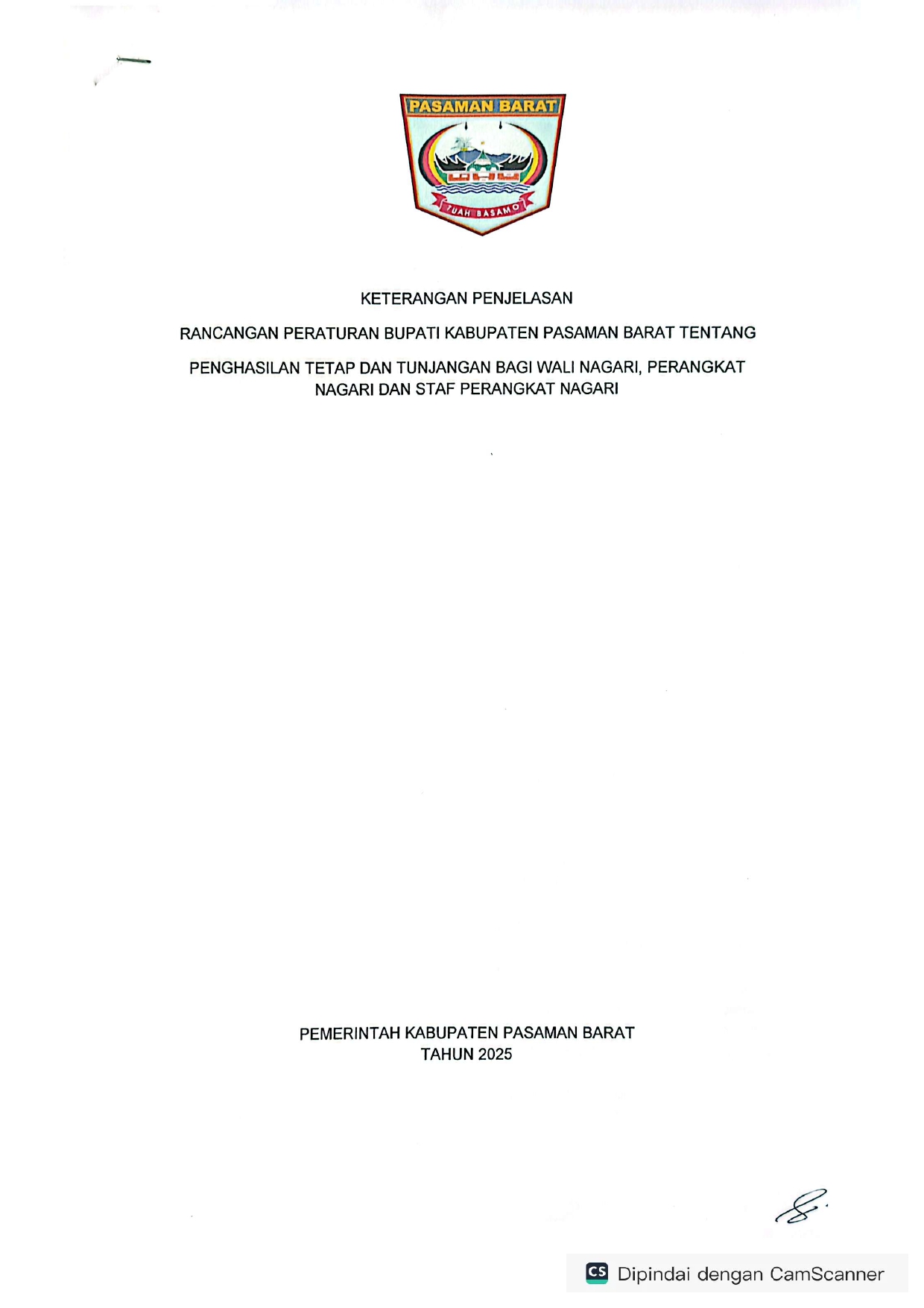 PASAMAN BARAT

TUAH BASAMO

KETERANGAN PENJELASAN

RANCANGAN PERATURAN BUPATI KABUPATEN PASAMAN BARAT TENTANG

PENGHASILAN TETAP DAN TUNJANGAN BAGI WALI NAGARI, PERANGKAT NAGARI DAN STAF PERANGKAT NAGARI

PEMERINTAH KABUPATEN PASAMAN BARAT
TAHUN 2025

CS Dipindai dengan CamScanner